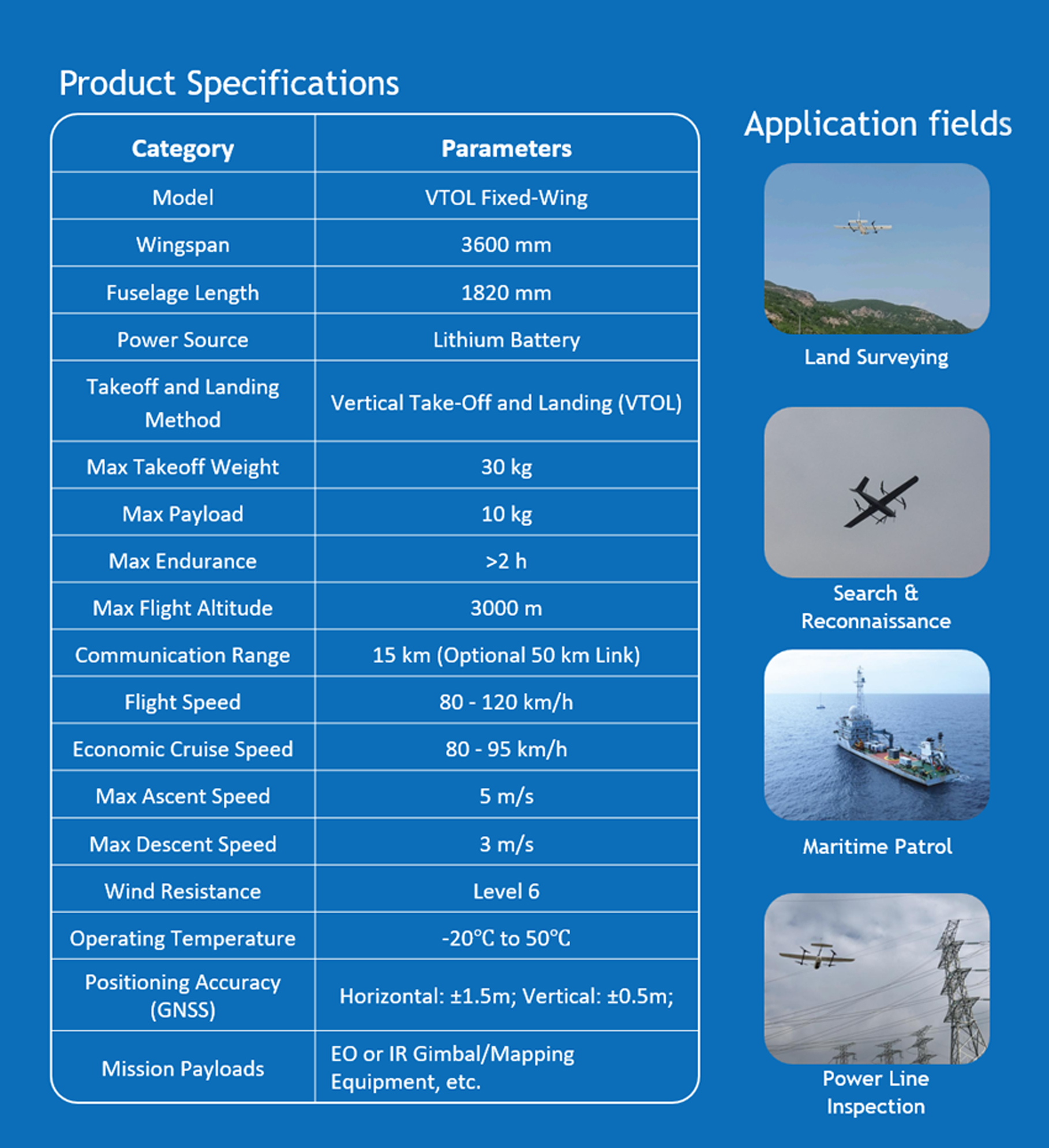 Product Specifications

| Category | Parameters |
|---|---|
| Model | VTOL Fixed-Wing |
| Wingspan | 3600 mm |
| Fuselage Length | 1820 mm |
| Power Source | Lithium Battery |
| Takeoff and Landing Method | Vertical Take-Off and Landing (VTOL) |
| Max Takeoff Weight | 30 kg |
| Max Payload | 10 kg |
| Max Endurance | >2 h |
| Max Flight Altitude | 3000 m |
| Communication Range | 15 km (Optional 50 km Link) |
| Flight Speed | 80 - 120 km/h |
| Economic Cruise Speed | 80 - 95 km/h |
| Max Ascent Speed | 5 m/s |
| Max Descent Speed | 3 m/s |
| Wind Resistance | Level 6 |
| Operating Temperature | -20℃ to 50℃ |
| Positioning Accuracy (GNSS) | Horizontal: ±1.5m; Vertical: ±0.5m; |
| Mission Payloads | EO or IR Gimbal/Mapping Equipment, etc. |

Application fields

Land Surveying

Search & Reconnaissance

Maritime Patrol

Power Line Inspection